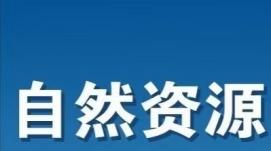 自然资源